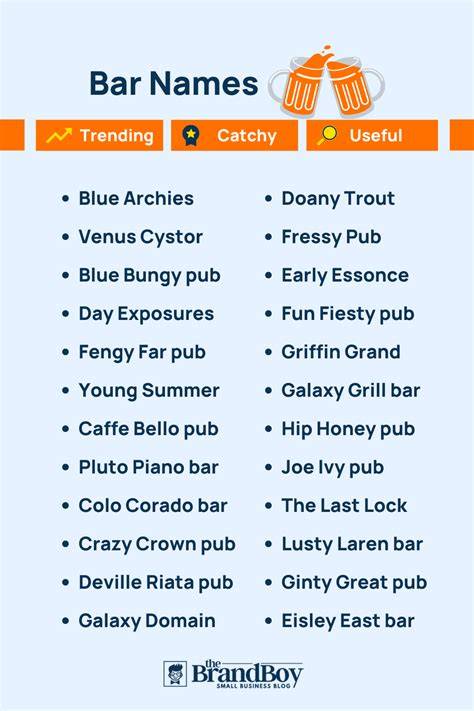 Bar Names

Trending Catchy Useful

• Blue Archies
• Venus Cystor
• Blue Bungy pub
• Day Exposures
• Fengy Far pub
• Young Summer
• Caffe Bello pub
• Pluto Piano bar
• Colo Corado bar
• Crazy Crown pub
• Deville Riata pub
• Galaxy Domain

• Doany Trout
• Fressy Pub
• Early Essonce
• Fun Fiesty pub
• Griffin Grand
• Galaxy Grill bar
• Hip Honey pub
• Joe Ivy pub
• The Last Lock
• Lusty Laren bar
• Ginty Great pub
• Eisley East bar

the BrandBoy
SMALL BUSINESS BLOG